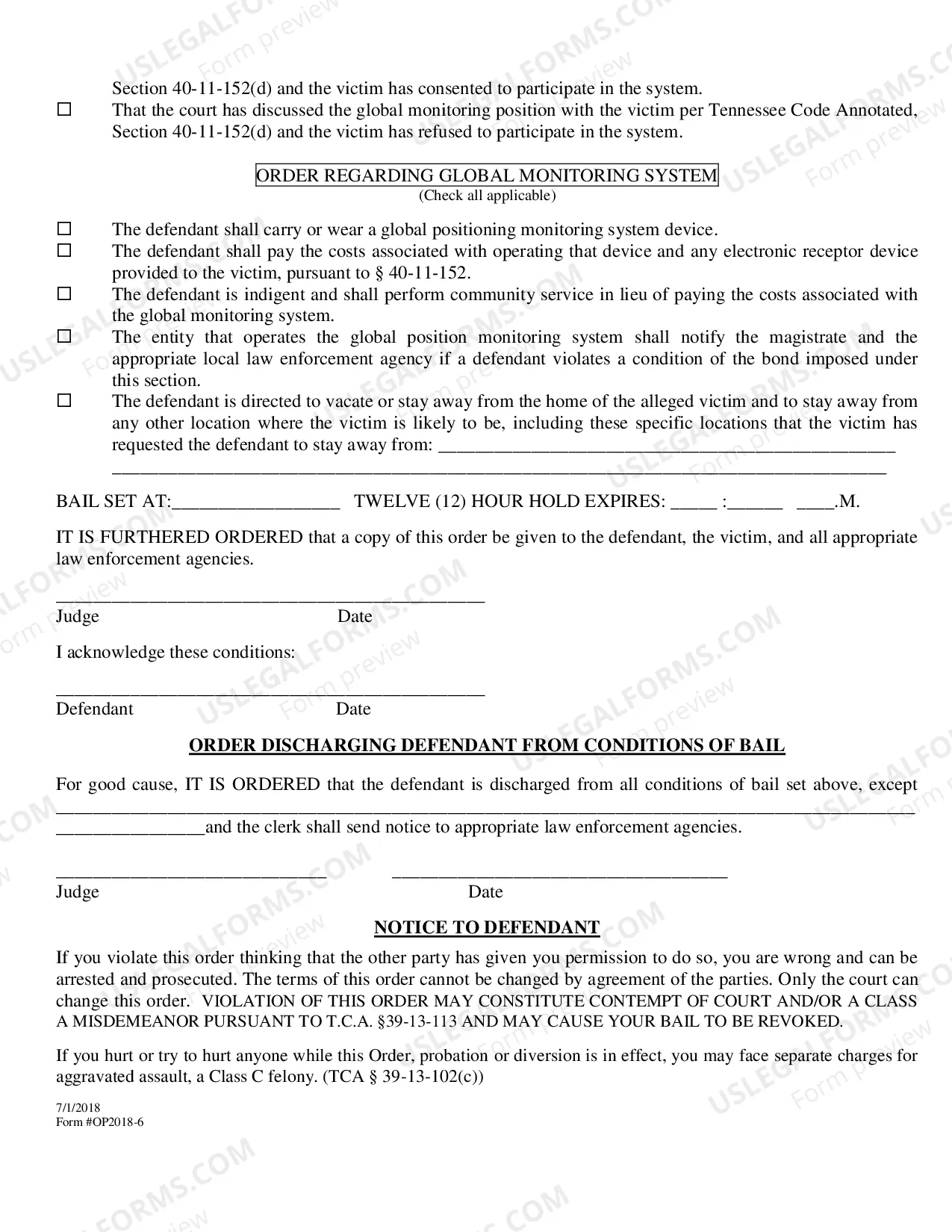 Section 40-11-152(d) and the victim has consented to participate in the system.

☐ That the court has discussed the global monitoring position with the victim per Tennessee Code Annotated, Section 40-11-152(d) and the victim has refused to participate in the system.

ORDER REGARDING GLOBAL MONITORING SYSTEM
(Check all applicable)

☐ The defendant shall carry or wear a global positioning monitoring system device.
☐ The defendant shall pay the costs associated with operating that device and any electronic receptor device provided to the victim, pursuant to § 40-11-152.
☐ The defendant is indigent and shall perform community service in lieu of paying the costs associated with the global monitoring system.
☐ The entity that operates the global position monitoring system shall notify the magistrate and the appropriate local law enforcement agency if a defendant violates a condition of the bond imposed under this section.
☐ The defendant is directed to vacate or stay away from the home of the alleged victim and to stay away from any other location where the victim is likely to be, including these specific locations that the victim has requested the defendant to stay away from: ____
____

BAIL SET AT:____ TWELVE (12) HOUR HOLD EXPIRES: ____ :____ ____.M.

IT IS FURTHERED ORDERED that a copy of this order be given to the defendant, the victim, and all appropriate law enforcement agencies.

____
Judge Date

I acknowledge these conditions:

____
Defendant Date

ORDER DISCHARGING DEFENDANT FROM CONDITIONS OF BAIL

For good cause, IT IS ORDERED that the defendant is discharged from all conditions of bail set above, except ____
____and the clerk shall send notice to appropriate law enforcement agencies.

____ ____
Judge Date

NOTICE TO DEFENDANT

If you violate this order thinking that the other party has given you permission to do so, you are wrong and can be arrested and prosecuted. The terms of this order cannot be changed by agreement of the parties. Only the court can change this order. VIOLATION OF THIS ORDER MAY CONSTITUTE CONTEMPT OF COURT AND/OR A CLASS A MISDEMEANOR PURSUANT TO T.C.A. §39-13-113 AND MAY CAUSE YOUR BAIL TO BE REVOKED.

If you hurt or try to hurt anyone while this Order, probation or diversion is in effect, you may face separate charges for aggravated assault, a Class C felony. (TCA § 39-13-102(c))

7/1/2018
Form #OP2018-6

USLEGALFORMS.COM Form preview